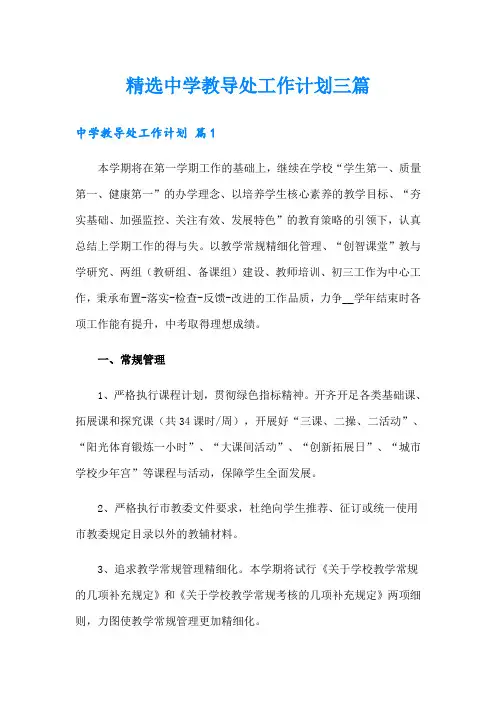 精选中学教导处工作计划三篇

中学教导处工作计划 篇1

本学期将在第一学期工作的基础上，继续在学校“学生第一、质量第一、健康第一”的办学理念、以培养学生核心素养的教学目标、“夯实基础、加强监控、关注有效、发展特色”的教育策略的引领下，认真总结上学期工作的得与失。以教学常规精细化管理、“创智课堂”教与学研究、两组（教研组、备课组）建设、教师培训、初三工作为中心工作，秉承布置-落实-检查-反馈-改进的工作品质，力争__学年结束时各项工作能有提升，中考取得理想成绩。

一、常规管理

1、严格执行课程计划，贯彻绿色指标精神。开齐开足各类基础课、拓展课和探究课（共34课时/周），开展好“三课、二操、二活动”、“阳光体育锻炼一小时”、“大课间活动”、“创新拓展日”、“城市学校少年宫”等课程与活动，保障学生全面发展。

2、严格执行市教委文件要求，杜绝向学生推荐、征订或统一使用市教委规定目录以外的教辅材料。

3、追求教学常规管理精细化。本学期将试行《关于学校教学常规的几项补充规定》和《关于学校教学常规考核的几项补充规定》两项细则，力图使教学常规管理更加精细化。